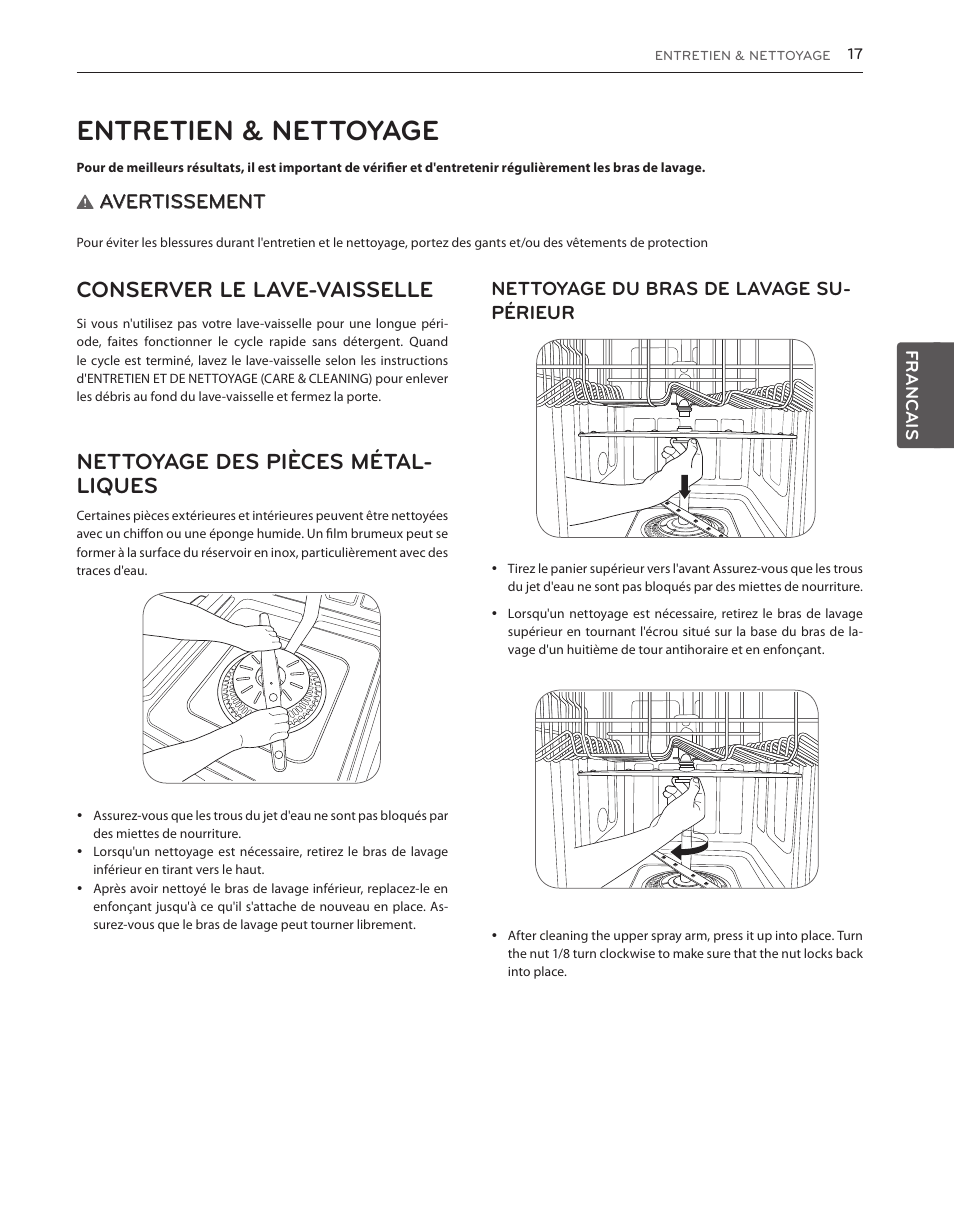 ENTRETIEN & NETTOYAGE 17

ENTRETIEN & NETTOYAGE

Pour de meilleurs résultats, il est important de vérifier et d'entretenir régulièrement les bras de lavage.

AVERTISSEMENT

Pour éviter les blessures durant l'entretien et le nettoyage, portez des gants et/ou des vêtements de protection

CONSERVER LE LAVE-VAISSELLE

Si vous n'utilisez pas votre lave-vaisselle pour une longue période, faites fonctionner le cycle rapide sans détergent. Quand le cycle est terminé, lavez le lave-vaisselle selon les instructions d'ENTRETIEN ET DE NETTOYAGE (CARE & CLEANING) pour enlever les débris au fond du lave-vaisselle et fermez la porte.

NETTOYAGE DES PIÈCES MÉTALLIQUES

Certaines pièces extérieures et intérieures peuvent être nettoyées avec un chiffon ou une éponge humide. Un film brumeux peut se former à la surface du réservoir en inox, particulièrement avec des traces d'eau.

• Assurez-vous que les trous du jet d'eau ne sont pas bloqués par des miettes de nourriture.
• Lorsqu'un nettoyage est nécessaire, retirez le bras de lavage inférieur en tirant vers le haut.
• Après avoir nettoyé le bras de lavage inférieur, replacez-le en enfonçant jusqu'à ce qu'il s'attache de nouveau en place. Assurez-vous que le bras de lavage peut tourner librement.

NETTOYAGE DU BRAS DE LAVAGE SUPÉRIEUR

• Tirez le panier supérieur vers l'avant Assurez-vous que les trous du jet d'eau ne sont pas bloqués par des miettes de nourriture.
• Lorsqu'un nettoyage est nécessaire, retirez le bras de lavage supérieur en tournant l'écrou situé sur la base du bras de lavage d'un huitième de tour antihoraire et en enfonçant.

• After cleaning the upper spray arm, press it up into place. Turn the nut 1/8 turn clockwise to make sure that the nut locks back into place.

FRANCAIS